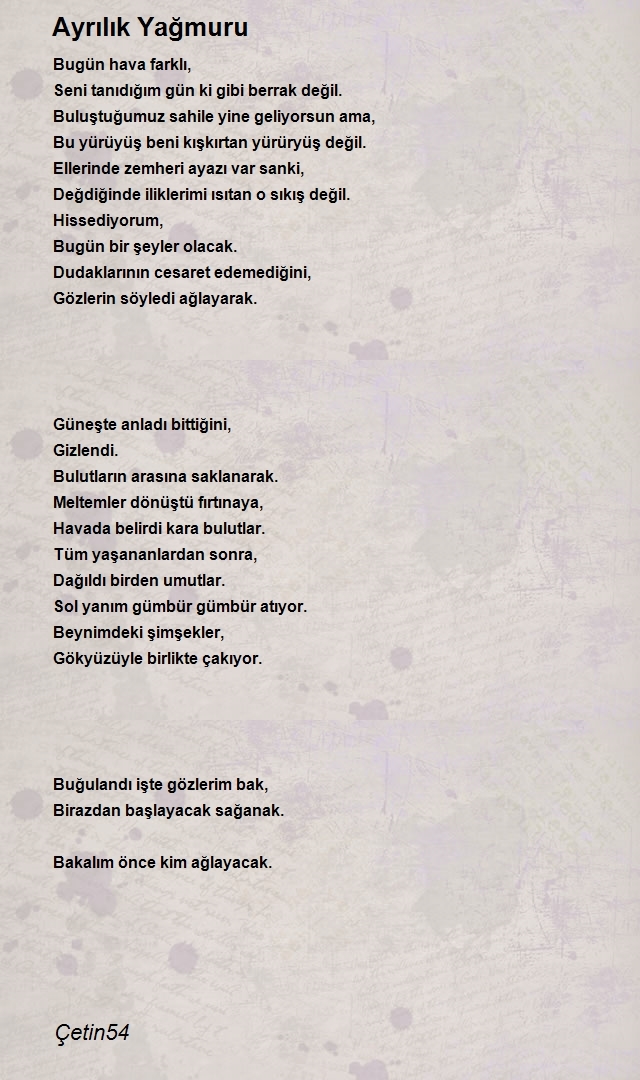 Ayrılık Yağmuru

Bugün hava farklı,
Seni tanıdığım gün ki gibi berrak değil.
Buluştuğumuz sahile yine geliyorsun ama,
Bu yürüyüş beni kışkırtan yürüryüş değil.
Ellerinde zemheri ayazı var sanki,
Değdiğinde iliklerimi ısıtan o sıkış değil.
Hissediyorum,
Bugün bir şeyler olacak.
Dudaklarının cesaret edemediğini,
Gözlerin söyledi ağlayarak.

Güneşte anladı bittiğini,
Gizlendi.
Bulutların arasına saklanarak.
Meltemler dönüştü fırtınaya,
Havada belirdi kara bulutlar.
Tüm yaşananlardan sonra,
Dağıldı birden umutlar.
Sol yanım gümbür gümbür atıyor.
Beynimdeki şimşekler,
Gökyüzüyle birlikte çakıyor.

Buğulandı işte gözlerim bak,
Birazdan başlayacak sağanak.

Bakalım önce kim ağlayacak.

Çetin54